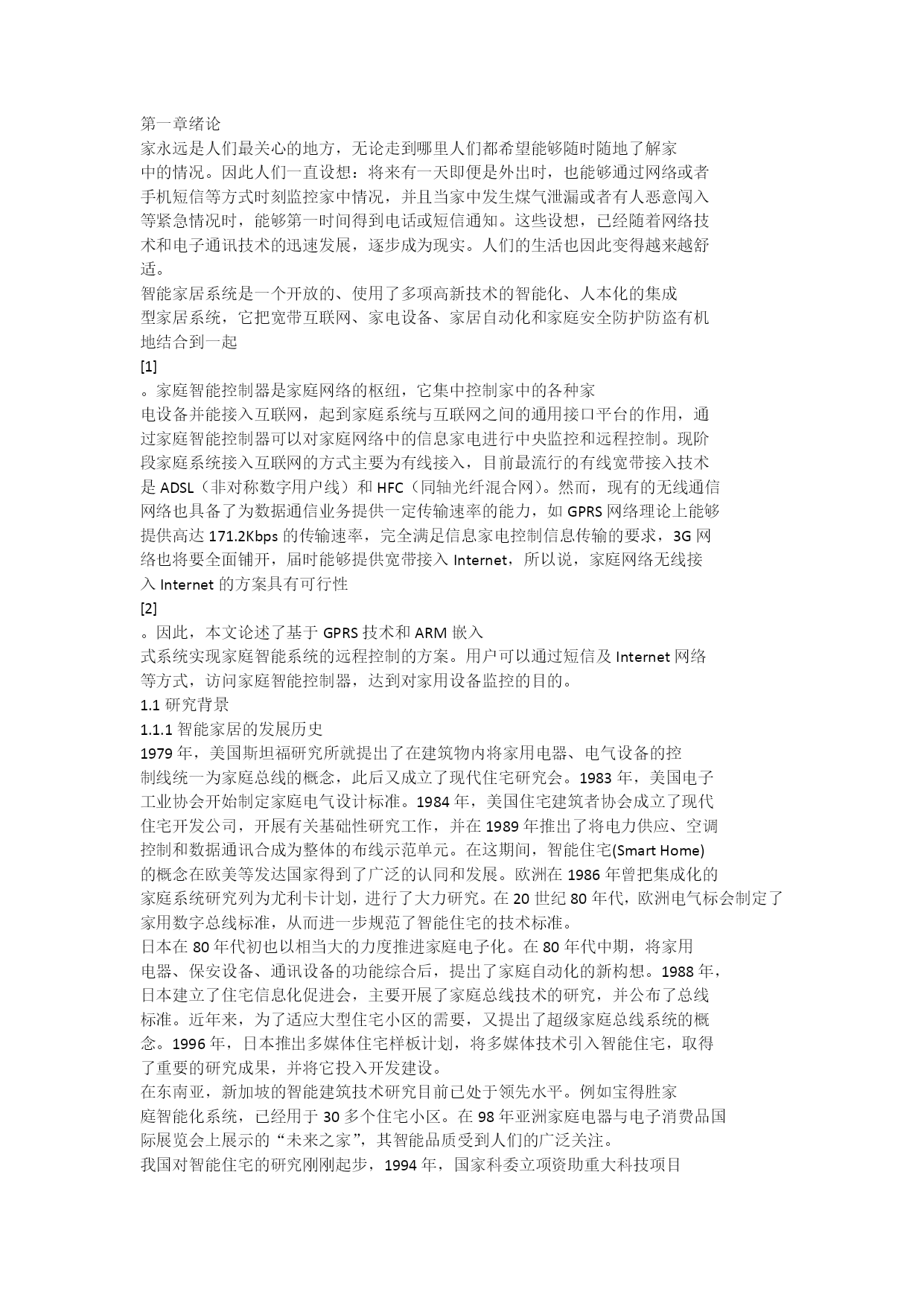 第一章绪论
家永远是人们最关心的地方，无论走到哪里人们都希望能够随时随地了解家中的情况。因此人们一直设想：将来有一天即便是外出时，也能够通过网络或者手机短信等方式时刻监控家中情况，并且当家中发生煤气泄漏或者有人恶意闯入等紧急情况时，能够第一时间得到电话或短信通知。这些设想，已经随着网络技术和电子通讯技术的迅速发展，逐步成为现实。人们的生活也因此变得越来越舒适。
智能家居系统是一个开放的、使用了多项高新技术的智能化、人本化的集成型家居系统，它把宽带互联网、家电设备、家居自动化和家庭安全防护防盗有机地结合到一起
[1]
。家庭智能控制器是家庭网络的枢纽，它集中控制家中的各种家电设备并能接入互联网，起到家庭系统与互联网之间的通用接口平台的作用，通过家庭智能控制器可以对家庭网络中的信息家电进行中央监控和远程控制。现阶段家庭系统接入互联网的方式主要为有线接入，目前最流行的有线宽带接入技术是 ADSL（非对称数字用户线）和 HFC（同轴光纤混合网）。然而，现有的无线通信网络也具备了为数据通信业务提供一定传输速率的能力，如 GPRS 网络理论上能够提供高达 171.2Kbps 的传输速率，完全满足信息家电控制信息传输的要求，3G 网络也将要全面铺开，届时能够提供宽带接入 Internet，所以说，家庭网络无线接入 Internet 的方案具有可行性
[2]
。因此，本文论述了基于 GPRS 技术和 ARM 嵌入式系统实现家庭智能系统的远程控制的方案。用户可以通过短信及 Internet 网络等方式，访问家庭智能控制器，达到对家用设备监控的目的。
1.1 研究背景
1.1.1 智能家居的发展历史
1979 年，美国斯坦福研究所就提出了在建筑物内将家用电器、电气设备的控制线统一为家庭总线的概念，此后又成立了现代住宅研究会。1983 年，美国电子工业协会开始制定家庭电气设计标准。1984 年，美国住宅建筑者协会成立了现代住宅开发公司，开展有关基础性研究工作，并在 1989 年推出了将电力供应、空调控制和数据通讯合成为整体的布线示范单元。在这期间，智能住宅(Smart Home)的概念在欧美等发达国家得到了广泛的认同和发展。欧洲在 1986 年曾把集成化的家庭系统研究列为尤利卡计划，进行了大力研究。在 20 世纪 80 年代，欧洲电气标会制定了家用数字总线标准，从而进一步规范了智能住宅的技术标准。
日本在 80 年代初也以相当大的力度推进家庭电子化。在 80 年代中期，将家用电器、保安设备、通讯设备的功能综合后，提出了家庭自动化的新构想。1988 年，日本建立了住宅信息化促进会，主要开展了家庭总线技术的研究，并公布了总线标准。近年来，为了适应大型住宅小区的需要，又提出了超级家庭总线系统的概念。1996 年，日本推出多媒体住宅样板计划，将多媒体技术引入智能住宅，取得了重要的研究成果，并将它投入开发建设。
在东南亚，新加坡的智能建筑技术研究目前已处于领先水平。例如宝得胜家庭智能化系统，已经用于 30 多个住宅小区。在 98 年亚洲家庭电器与电子消费品国际展览会上展示的“未来之家”，其智能品质受到人们的广泛关注。
我国对智能住宅的研究刚刚起步，1994 年，国家科委立项资助重大科技项目